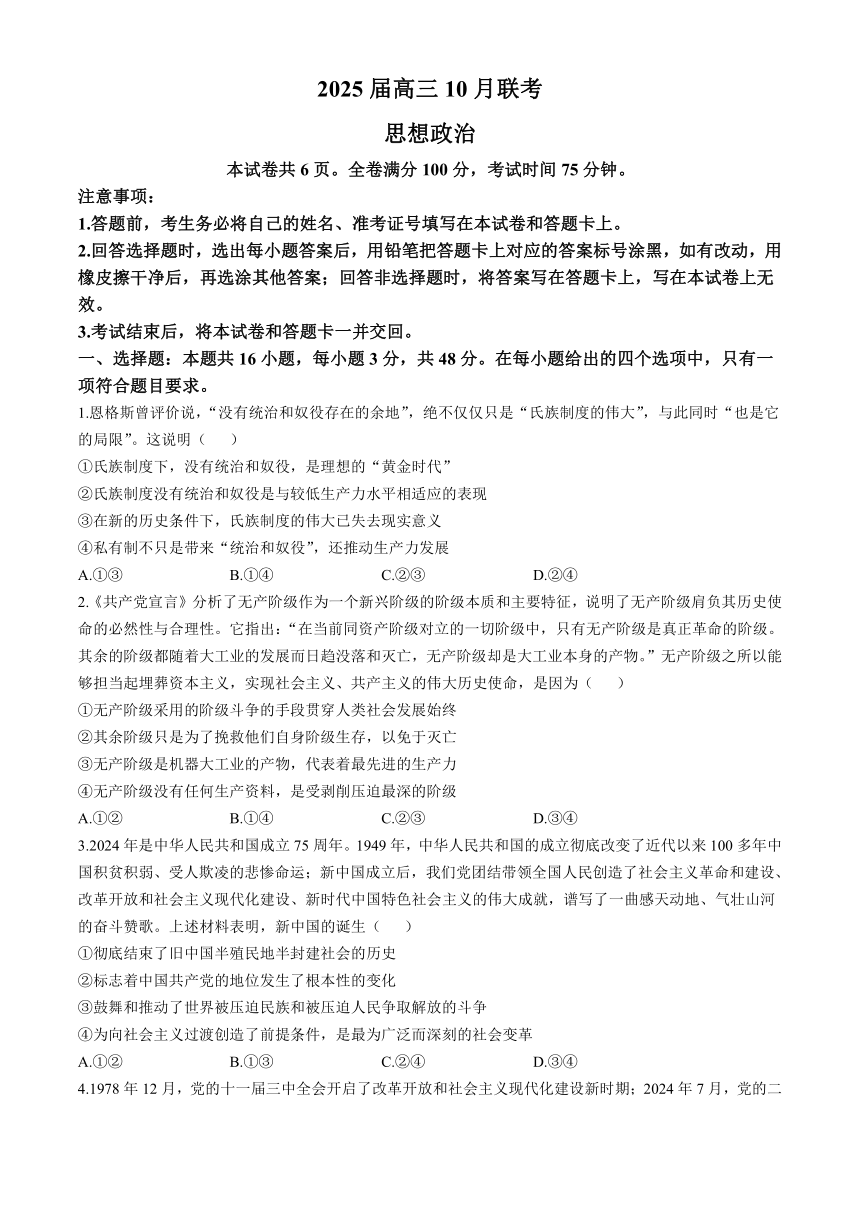 2025 届高三 10 月联考

思想政治

本试卷共 6 页。全卷满分 100 分，考试时间 75 分钟。

注意事项：

1.答题前，考生务必将自己的姓名、准考证号填写在本试卷和答题卡上。

2.回答选择题时，选出每小题答案后，用铅笔把答题卡上对应的答案标号涂黑，如有改动，用橡皮擦干净后，再选涂其他答案；回答非选择题时，将答案写在答题卡上，写在本试卷上无效。

3.考试结束后，将本试卷和答题卡一并交回。

一、选择题：本题共 16 小题，每小题 3 分，共 48 分。在每小题给出的四个选项中，只有一项符合题目要求。

1.恩格斯曾评价说，“没有统治和奴役存在的余地”，绝不仅仅只是“氏族制度的伟大”，与此同时“也是它的局限”。这说明（　　）

①氏族制度下，没有统治和奴役，是理想的“黄金时代”

②氏族制度没有统治和奴役是与较低生产力水平相适应的表现

③在新的历史条件下，氏族制度的伟大已失去现实意义

④私有制不只是带来“统治和奴役”，还推动生产力发展

A.①③　　B.①④　　C.②③　　D.②④

2.《共产党宣言》分析了无产阶级作为一个新兴阶级的阶级本质和主要特征，说明了无产阶级肩负其历史使命的必然性与合理性。它指出：“在当前同资产阶级对立的一切阶级中，只有无产阶级是真正革命的阶级。其余的阶级都随着大工业的发展而日趋没落和灭亡，无产阶级却是大工业本身的产物。”无产阶级之所以能够担当起埋葬资本主义，实现社会主义、共产主义的伟大历史使命，是因为（　　）

①无产阶级采用的阶级斗争的手段贯穿人类社会发展始终

②其余阶级只是为了挽救他们自身阶级生存，以免于灭亡

③无产阶级是机器大工业的产物，代表着最先进的生产力

④无产阶级没有任何生产资料，是受剥削压迫最深的阶级

A.①②　　B.①④　　C.②③　　D.③④

3.2024 年是中华人民共和国成立 75 周年。1949 年，中华人民共和国的成立彻底改变了近代以来 100 多年中国积贫积弱、受人欺凌的悲惨命运；新中国成立后，我们党团结带领全国人民创造了社会主义革命和建设、改革开放和社会主义现代化建设、新时代中国特色社会主义的伟大成就，谱写了一曲感天动地、气壮山河的奋斗赞歌。上述材料表明，新中国的诞生（　　）

①彻底结束了旧中国半殖民地半封建社会的历史

②标志着中国共产党的地位发生了根本性的变化

③鼓舞和推动了世界被压迫民族和被压迫人民争取解放的斗争

④为向社会主义过渡创造了前提条件，是最为广泛而深刻的社会变革

A.①②　　B.①③　　C.②④　　D.③④

4.1978 年 12 月，党的十一届三中全会开启了改革开放和社会主义现代化建设新时期；2024 年 7 月，党的二